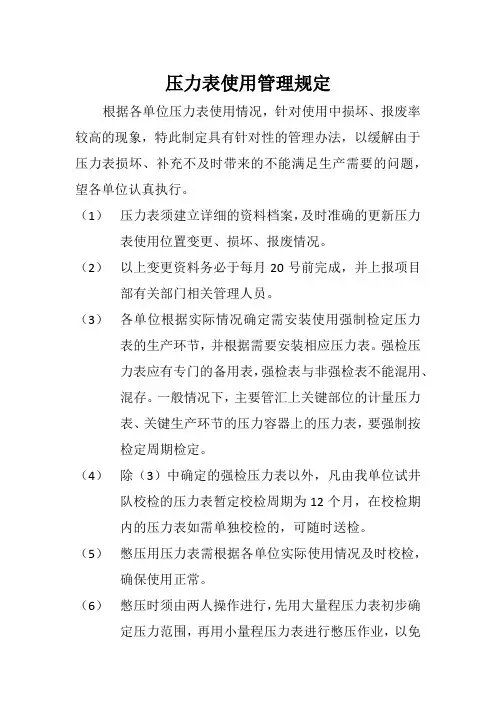 压力表使用管理规定

根据各单位压力表使用情况，针对使用中损坏、报废率较高的现象，特此制定具有针对性的管理办法，以缓解由于压力表损坏、补充不及时带来的不能满足生产需要的问题，望各单位认真执行。

（1） 压力表须建立详细的资料档案，及时准确的更新压力表使用位置变更、损坏、报废情况。

（2） 以上变更资料务必于每月 20 号前完成，并上报项目部有关部门相关管理人员。

（3） 各单位根据实际情况确定需安装使用强制检定压力表的生产环节，并根据需要安装相应压力表。强检压力表应有专门的备用表，强检表与非强检表不能混用、混存。一般情况下，主要管汇上关键部位的计量压力表、关键生产环节的压力容器上的压力表，要强制按检定周期检定。

（4） 除（3）中确定的强检压力表以外，凡由我单位试井队校检的压力表暂定校检周期为 12 个月，在校检期内的压力表如需单独校检的，可随时送检。

（5） 憋压用压力表需根据各单位实际使用情况及时校检，确保使用正常。

（6） 憋压时须由两人操作进行，先用大量程压力表初步确定压力范围，再用小量程压力表进行憋压作业，以免